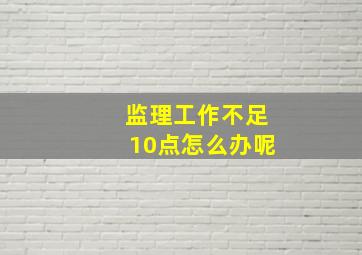 监理工作不足
10点怎么办呢